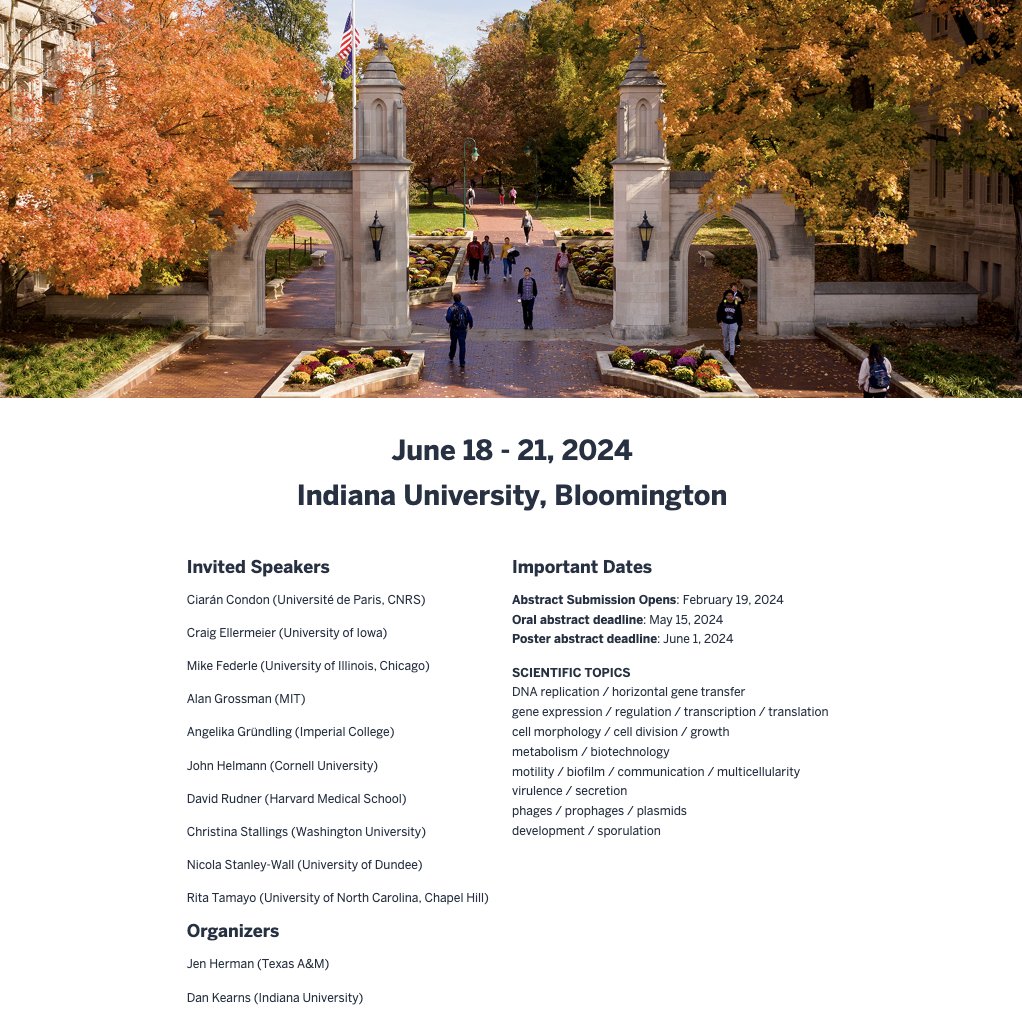 June 18 - 21, 2024
Indiana University, Bloomington

Invited Speakers

Ciarán Condon (Université de Paris, CNRS)

Craig Ellermeier (University of Iowa)

Mike Federle (University of Illinois, Chicago)

Alan Grossman (MIT)

Angelika Gründling (Imperial College)

John Helmann (Cornell University)

David Rudner (Harvard Medical School)

Christina Stallings (Washington University)

Nicola Stanley-Wall (University of Dundee)

Rita Tamayo (University of North Carolina, Chapel Hill)

Organizers

Jen Herman (Texas A&M)

Dan Kearns (Indiana University)

Important Dates

Abstract Submission Opens: February 19, 2024
Oral abstract deadline: May 15, 2024
Poster abstract deadline: June 1, 2024

SCIENTIFIC TOPICS
DNA replication / horizontal gene transfer
gene expression / regulation / transcription / translation
cell morphology / cell division / growth
metabolism / biotechnology
motility / biofilm / communication / multicellularity
virulence / secretion
phages / prophages / plasmids
development / sporulation